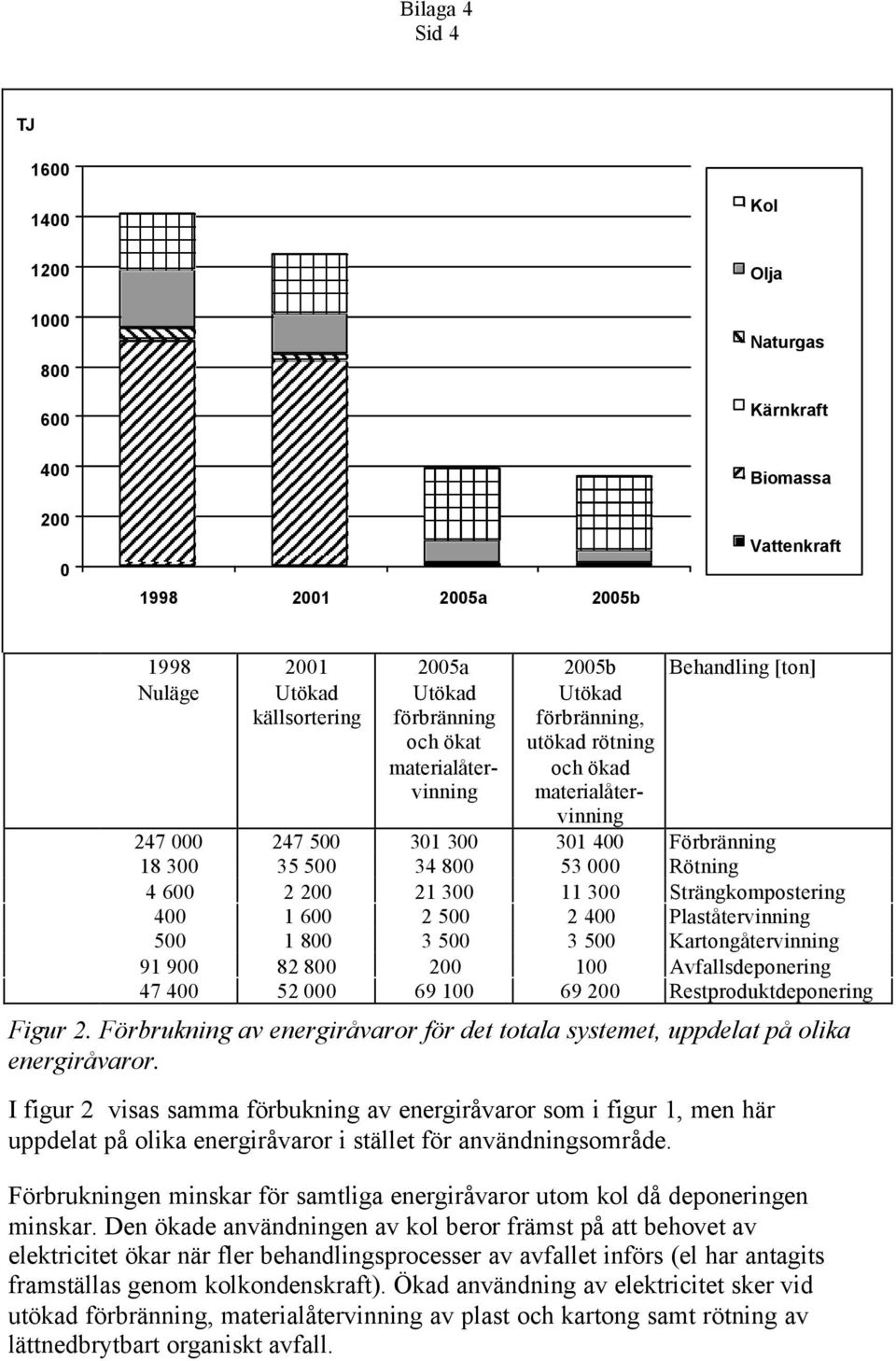 Bilaga 4
Sid 4

TJ

1600
1400
1200
1000
800
600
400
200
0

1998 2001 2005a 2005b

Kol
Olja
Naturgas
Kärnkraft
Biomassa
Vattenkraft

| 1998 Nuläge | 2001 Utökad källsortering | 2005a Utökad förbränning och ökat materialåtervinning | 2005b Utökad förbränning, utökad rötning och ökad materialåtervinning | Behandling [ton] |
|---|---|---|---|---|
| 247 000 | 247 500 | 301 300 | 301 400 | Förbränning |
| 18 300 | 35 500 | 34 800 | 53 000 | Rötning |
| 4 600 | 2 200 | 21 300 | 11 300 | Strängkompostering |
| 400 | 1 600 | 2 500 | 2 400 | Plaståtervinning |
| 500 | 1 800 | 3 500 | 3 500 | Kartongåtervinning |
| 91 900 | 82 800 | 200 | 100 | Avfallsdeponering |
| 47 400 | 52 000 | 69 100 | 69 200 | Restproduktdeponering |

Figur 2. Förbrukning av energiråvaror för det totala systemet, uppdelat på olika energiråvaror.

I figur 2 visas samma förbukning av energiråvaror som i figur 1, men här uppdelat på olika energiråvaror i stället för användningsområde.

Förbrukningen minskar för samtliga energiråvaror utom kol då deponeringen minskar. Den ökade användningen av kol beror främst på att behovet av elektricitet ökar när fler behandlingsprocesser av avfallet införs (el har antagits framställas genom kolkondenskraft). Ökad användning av elektricitet sker vid utökad förbränning, materialåtervinning av plast och kartong samt rötning av lättnedbrytbart organiskt avfall.